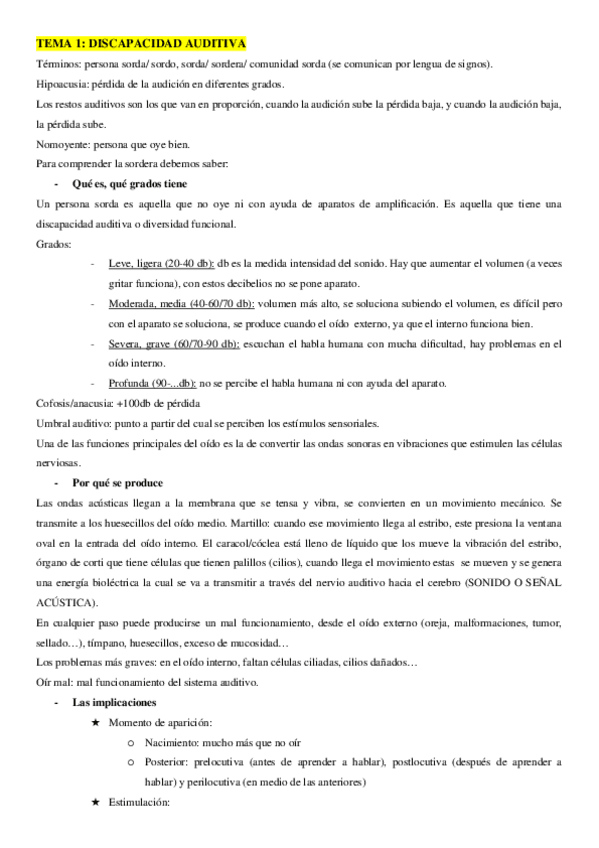 TEMA 1: DISCAPACIDAD AUDITIVA

Términos: persona sorda/ sordo, sorda/ sordera/ comunidad sorda (se comunican por lengua de signos).

Hipoacusia: pérdida de la audición en diferentes grados.

Los restos auditivos son los que van en proporción, cuando la audición sube la pérdida baja, y cuando la audición baja, la pérdida sube.

Nomoyente: persona que oye bien.

Para comprender la sordera debemos saber:

- Qué es, qué grados tiene

Un persona sorda es aquella que no oye ni con ayuda de aparatos de amplificación. Es aquella que tiene una discapacidad auditiva o diversidad funcional.

Grados:

- Leve, ligera (20-40 db): db es la medida intensidad del sonido. Hay que aumentar el volumen (a veces gritar funciona), con estos decibelios no se pone aparato.
- Moderada, media (40-60/70 db): volumen más alto, se soluciona subiendo el volumen, es difícil pero con el aparato se soluciona, se produce cuando el oído externo, ya que el interno funciona bien.
- Severa, grave (60/70-90 db): escuchan el habla humana con mucha dificultad, hay problemas en el oído interno.
- Profunda (90-...db): no se percibe el habla humana ni con ayuda del aparato.

Cofosis/anacusia: +100db de pérdida

Umbral auditivo: punto a partir del cual se perciben los estímulos sensoriales.

Una de las funciones principales del oído es la de convertir las ondas sonoras en vibraciones que estimulen las células nerviosas.

- Por qué se produce

Las ondas acústicas llegan a la membrana que se tensa y vibra, se convierten en un movimiento mecánico. Se transmite a los huesecillos del oído medio. Martillo: cuando ese movimiento llega al estribo, este presiona la ventana oval en la entrada del oído interno. El caracol/cóclea está lleno de líquido que los mueve la vibración del estribo, órgano de corti que tiene células que tienen palillos (cilios), cuando llega el movimiento estas se mueven y se genera una energía bioléctrica la cual se va a transmitir a través del nervio auditivo hacia el cerebro (SONIDO O SEÑAL ACÚSTICA).

En cualquier paso puede producirse un mal funcionamiento, desde el oído externo (oreja, malformaciones, tumor, sellado…), tímpano, huesecillos, exceso de mucosidad…

Los problemas más graves: en el oído interno, faltan células ciliadas, cilios dañados…

Oír mal: mal funcionamiento del sistema auditivo.

- Las implicaciones

★ Momento de aparición:
  ○ Nacimiento: mucho más que no oír
  ○ Posterior: prelocutiva (antes de aprender a hablar), postlocutiva (después de aprender a hablar) y perilocutiva (en medio de las anteriores)

★ Estimulación: